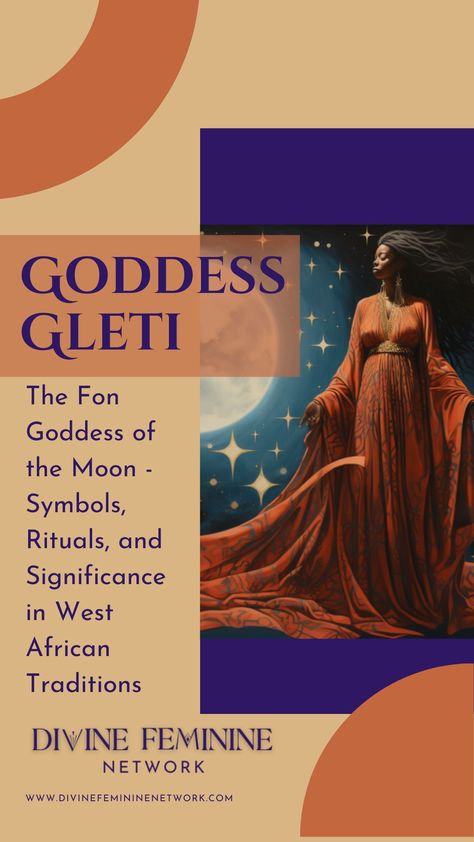 GODDESS GLETI

The Fon Goddess of the Moon - Symbols, Rituals, and Significance in West African Traditions

DIVINE FEMININE
NETWORK

WWW.DIVINEFEMININENETWORK.COM